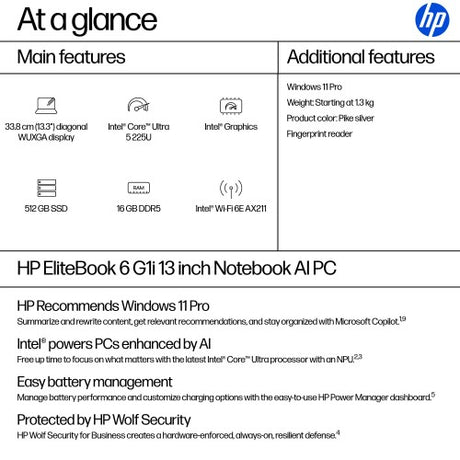 At a glance

hp

Main features

33.8 cm (13.3") diagonal WUXGA display

Intel® Core™ Ultra 5 225U

Intel® Graphics

512 GB SSD

RAM

16 GB DDR5

Intel® Wi-Fi 6E AX211

Additional features

Windows 11 Pro

Weight: Starting at 1.3 kg

Product color: Pike silver

Fingerprint reader

HP EliteBook 6 G1i 13 inch Notebook AI PC

HP Recommends Windows 11 Pro

Summarize and rewrite content, get relevant recommendations, and stay organized with Microsoft Copilot.$^{1,9}$

Intel® powers PCs enhanced by AI

Free up time to focus on what matters with the latest Intel® Core™ Ultra processor with an NPU.$^{2,3}$

Easy battery management

Manage battery performance and customize charging options with the easy-to-use HP Power Manager dashboard.$^{5}$

Protected by HP Wolf Security

HP Wolf Security for Business creates a hardware-enforced, always-on, resilient defense.$^{4}$